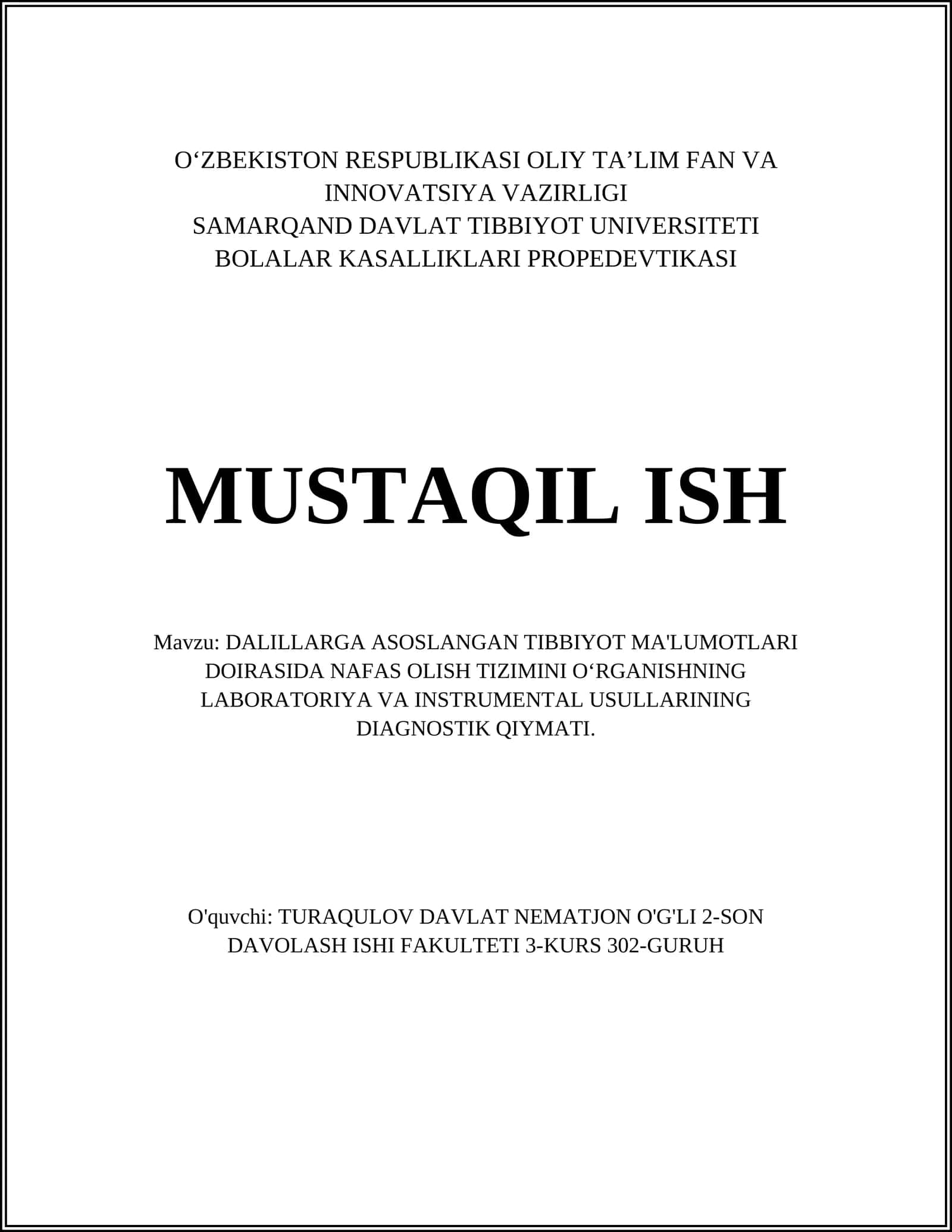 O‘ZBEKISTON RESPUBLIKASI OLIY TA’LIM FAN VA INNOVATSIYA VAZIRLIGI
SAMARQAND DAVLAT TIBBIYOT UNIVERSITETI
BOLALAR KASALLIKLARI PROPEDEVTIKASI

MUSTAQIL ISH

Mavzu: DALILLARGA ASOSLANGAN TIBBIYOT MA'LUMOTLARI DOIRASIDA NAFAS OLISH TIZIMINI O‘RGANISHNING LABORATORIYA VA INSTRUMENTAL USULLARINING DIAGNOSTIK QIYMATI.

O'quvchi: TURAQULOV DAVLAT NEMATJON O'G'LI 2-SON DAVOLASH ISHI FAKULTETI 3-KURS 302-GURUH